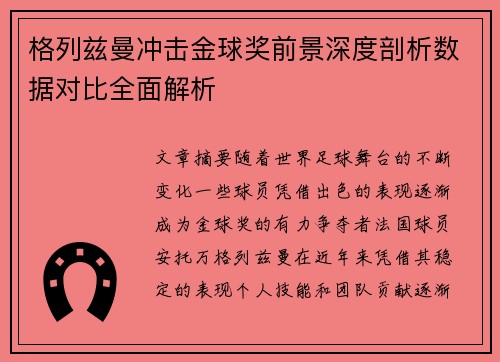 格列兹曼冲击金球奖前景深度剖析数据对比全面解析

文章摘要随着世界足球舞台的不断变化一些球员凭借出色的表现逐渐成为金球奖的有力争夺者法国球员安托万格列兹曼在近年来凭借其稳定的表现个人技能和团队贡献逐渐